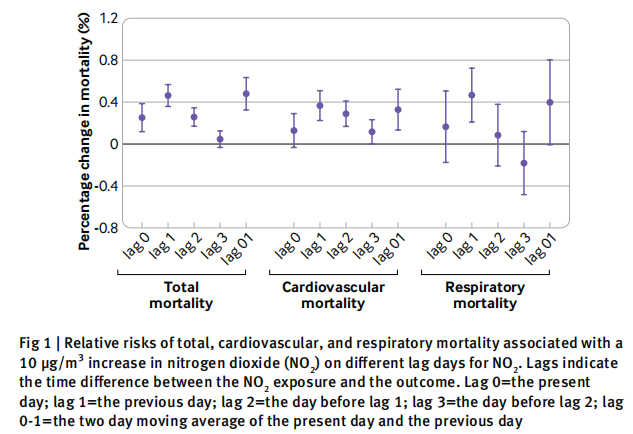 Percentage change in mortality (%)

1.2
0.8
0.4
0
-0.4
-0.8

lag 0
lag 1
lag 2
lag 3
lag 01
lag 0
lag 1
lag 2
lag 3
lag 01
lag 0
lag 1
lag 2
lag 3
lag 01

Total mortality

Cardiovascular mortality

Respiratory mortality

Fig 1 | Relative risks of total, cardiovascular, and respiratory mortality associated with a 10 μg/m$^3$ increase in nitrogen dioxide ($NO_2$) on different lag days for $NO_2$. Lags indicate the time difference between the $NO_2$ exposure and the outcome. Lag 0=the present day; lag 1=the previous day; lag 2=the day before lag 1; lag 3=the day before lag 2; lag 0-1=the two day moving average of the present day and the previous day